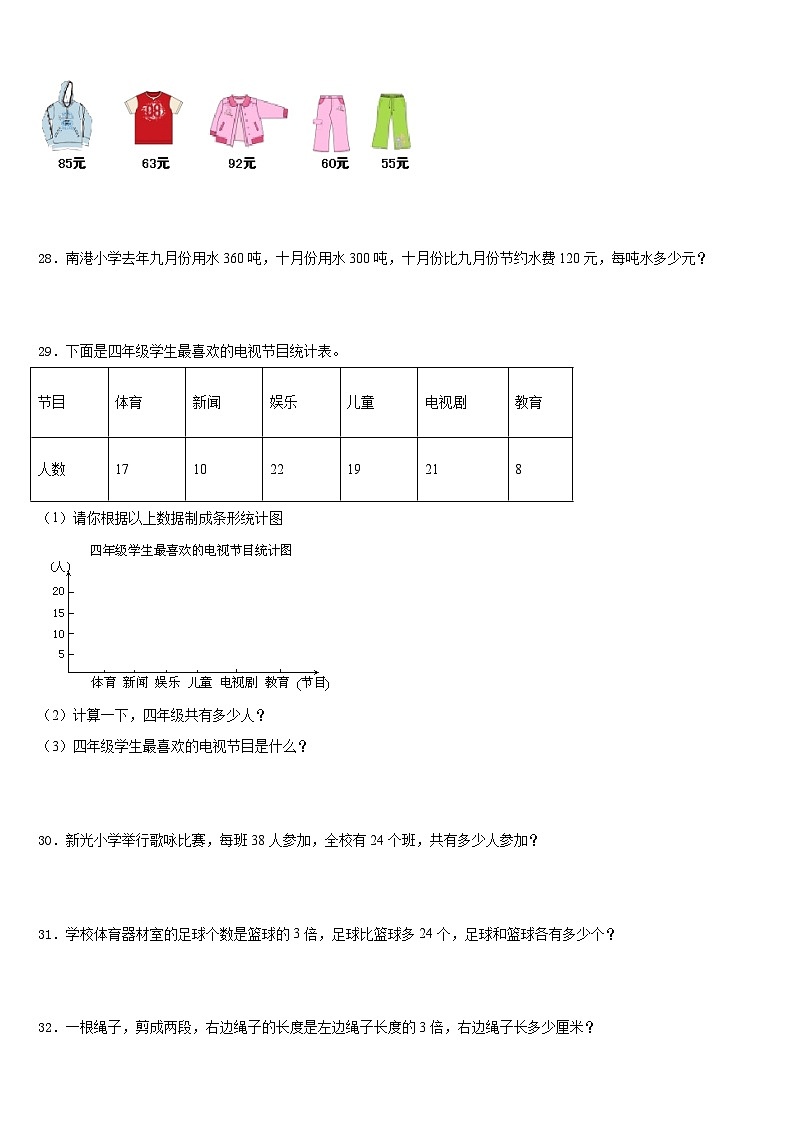 85元　63元　92元　60元　55元

28．南港小学去年九月份用水 360 吨，十月份用水 300 吨，十月份比九月份节约水费 120 元，每吨水多少元？

29．下面是四年级学生最喜欢的电视节目统计表。

| 节目 | 体育 | 新闻 | 娱乐 | 儿童 | 电视剧 | 教育 |
|---|---|---|---|---|---|---|
| 人数 | 17 | 10 | 22 | 19 | 21 | 8 |

（1）请你根据以上数据制成条形统计图

四年级学生最喜欢的电视节目统计图

(人)
20
15
10
5
体育 新闻 娱乐 儿童 电视剧 教育 (节目)

（2）计算一下，四年级共有多少人？

（3）四年级学生最喜欢的电视节目是什么？

30．新光小学举行歌咏比赛，每班 38 人参加，全校有 24 个班，共有多少人参加？

31．学校体育器材室的足球个数是篮球的 3 倍，足球比篮球多 24 个，足球和篮球各有多少个？

32．一根绳子，剪成两段，右边绳子的长度是左边绳子长度的 3 倍，右边绳子长多少厘米？